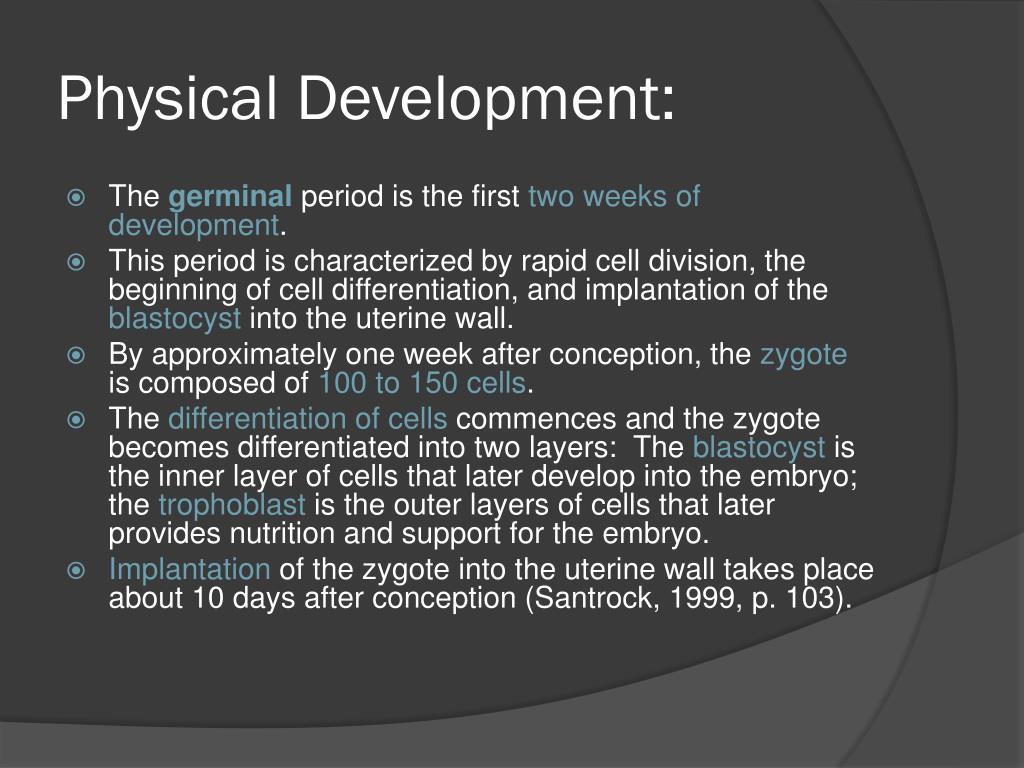 Physical Development:

The germinal period is the first two weeks of development.

This period is characterized by rapid cell division, the beginning of cell differentiation, and implantation of the blastocyst into the uterine wall.

By approximately one week after conception, the zygote is composed of 100 to 150 cells.

The differentiation of cells commences and the zygote becomes differentiated into two layers:  The blastocyst is the inner layer of cells that later develop into the embryo; the trophoblast is the outer layers of cells that later provides nutrition and support for the embryo.

Implantation of the zygote into the uterine wall takes place about 10 days after conception (Santrock, 1999, p. 103).